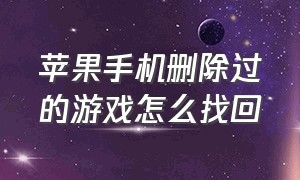 苹果手机删除过的游戏怎么找回